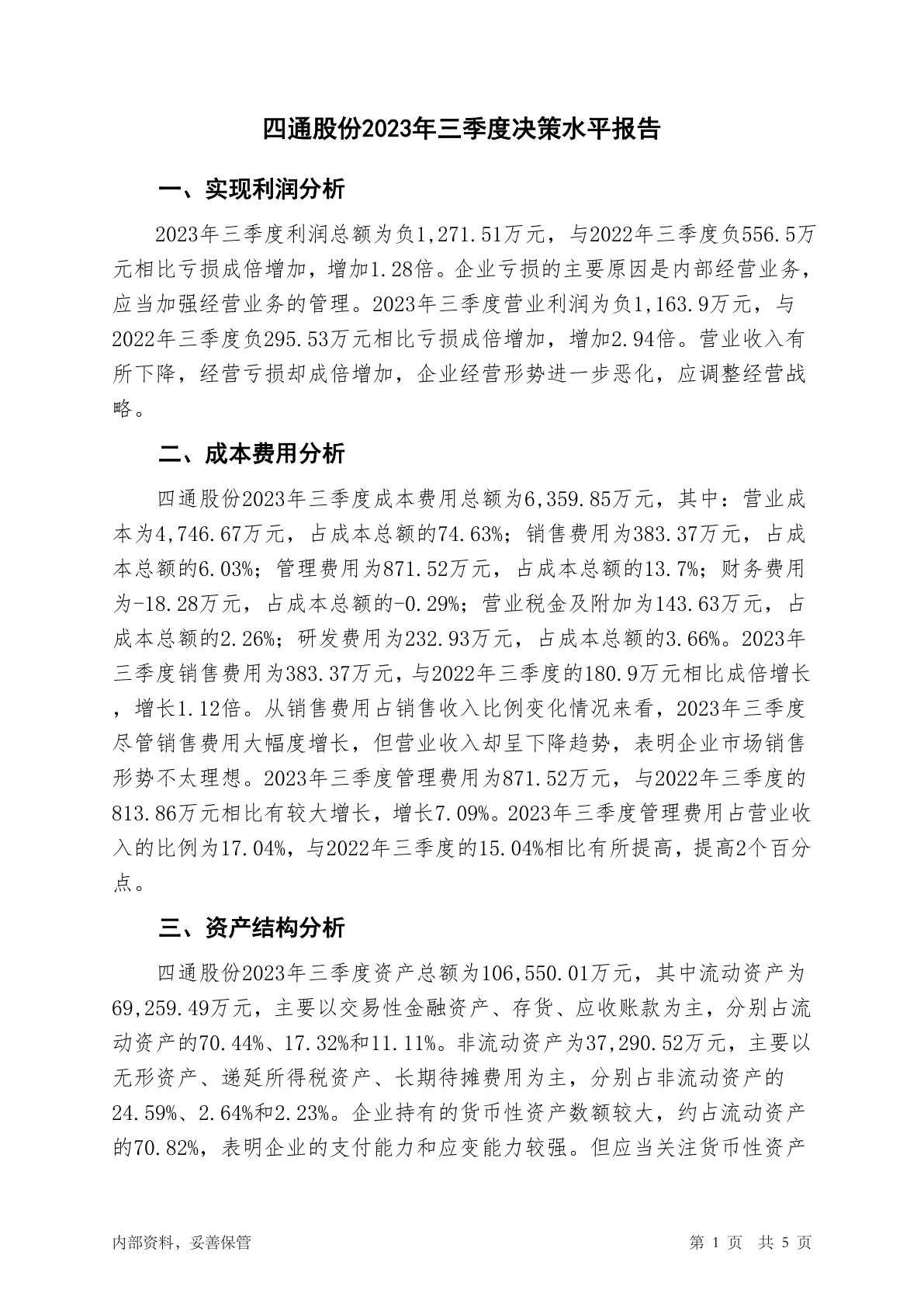 四通股份2023年三季度决策水平报告

一、实现利润分析

2023年三季度利润总额为负1,271.51万元，与2022年三季度负556.5万元相比亏损成倍增加，增加1.28倍。企业亏损的主要原因是内部经营业务，应当加强经营业务的管理。2023年三季度营业利润为负1,163.9万元，与2022年三季度负295.53万元相比亏损成倍增加，增加2.94倍。营业收入有所下降，经营亏损却成倍增加，企业经营形势进一步恶化，应调整经营战略。

二、成本费用分析

四通股份2023年三季度成本费用总额为6,359.85万元，其中：营业成本为4,746.67万元，占成本总额的74.63%；销售费用为383.37万元，占成本总额的6.03%；管理费用为871.52万元，占成本总额的13.7%；财务费用为-18.28万元，占成本总额的-0.29%；营业税金及附加为143.63万元，占成本总额的2.26%；研发费用为232.93万元，占成本总额的3.66%。2023年三季度销售费用为383.37万元，与2022年三季度的180.9万元相比成倍增长，增长1.12倍。从销售费用占销售收入比例变化情况来看，2023年三季度尽管销售费用大幅度增长，但营业收入却呈下降趋势，表明企业市场销售形势不太理想。2023年三季度管理费用为871.52万元，与2022年三季度的813.86万元相比有较大增长，增长7.09%。2023年三季度管理费用占营业收入的比例为17.04%，与2022年三季度的15.04%相比有所提高，提高2个百分点。

三、资产结构分析

四通股份2023年三季度资产总额为106,550.01万元，其中流动资产为69,259.49万元，主要以交易性金融资产、存货、应收账款为主，分别占流动资产的70.44%、17.32%和11.11%。非流动资产为37,290.52万元，主要以无形资产、递延所得税资产、长期待摊费用为主，分别占非流动资产的24.59%、2.64%和2.23%。企业持有的货币性资产数额较大，约占流动资产的70.82%，表明企业的支付能力和应变能力较强。但应当关注货币性资产

内部资料，妥善保管

第 1 页 共 5 页